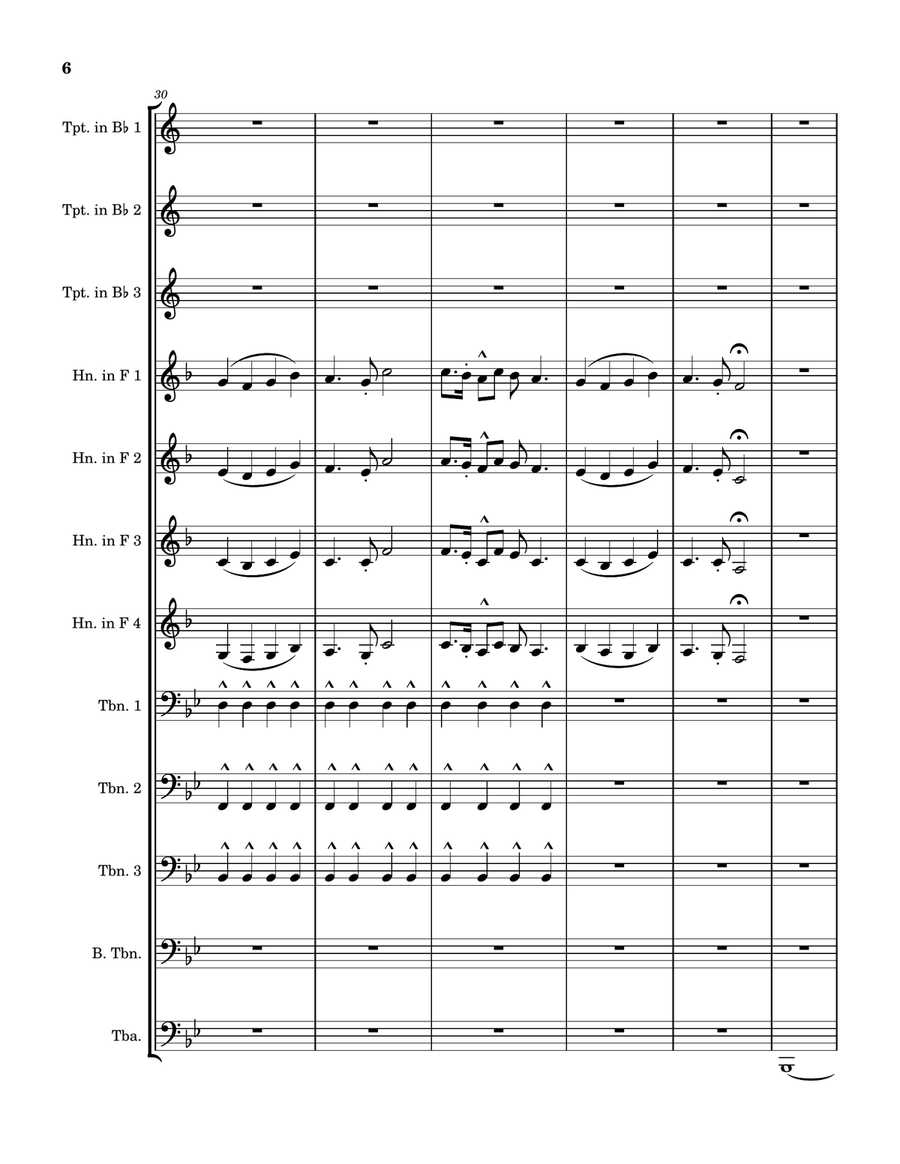 6

30

Tpt. in B♭ 1

Tpt. in B♭ 2

Tpt. in B♭ 3

Hn. in F 1

Hn. in F 2

Hn. in F 3

Hn. in F 4

Tbn. 1

Tbn. 2

Tbn. 3

B. Tbn.

Tba.